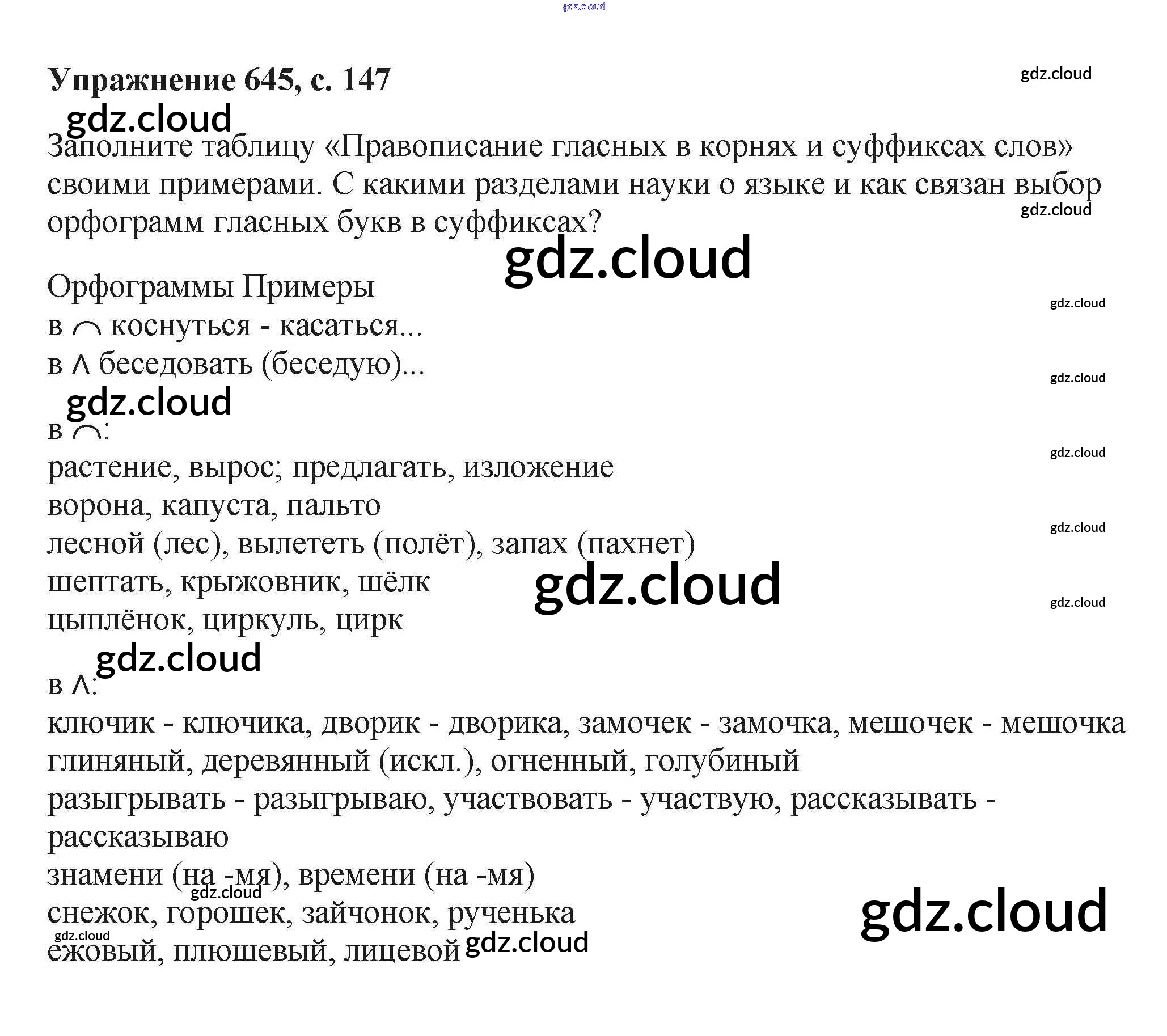 Упражнение 645, с. 147

Заполните таблицу «Правописание гласных в корнях и суффиксах слов» своими примерами. С какими разделами науки о языке и как связан выбор орфограмм гласных букв в суффиксах?

Орфограммы Примеры
в ⌒ коснуться - касаться...
в ∧ беседовать (беседую)...

в ⌒:
растение, вырос; предлагать, изложение
ворона, капуста, пальто
лесной (лес), вылететь (полёт), запах (пахнет)
шептать, крыжовник, шёлк
цыплёнок, циркуль, цирк

в ∧:
ключик - ключика, дворик - дворика, замочек - замочка, мешочек - мешочка
глиняный, деревянный (искл.), огненный, голубиный
разыгрывать - разыгрываю, участвовать - участвую, рассказывать - рассказываю
знамени (на -мя), времени (на -мя)
снежок, горошек, зайчонок, рученька
ежовый, плюшевый, лицевой

gdz.cloud